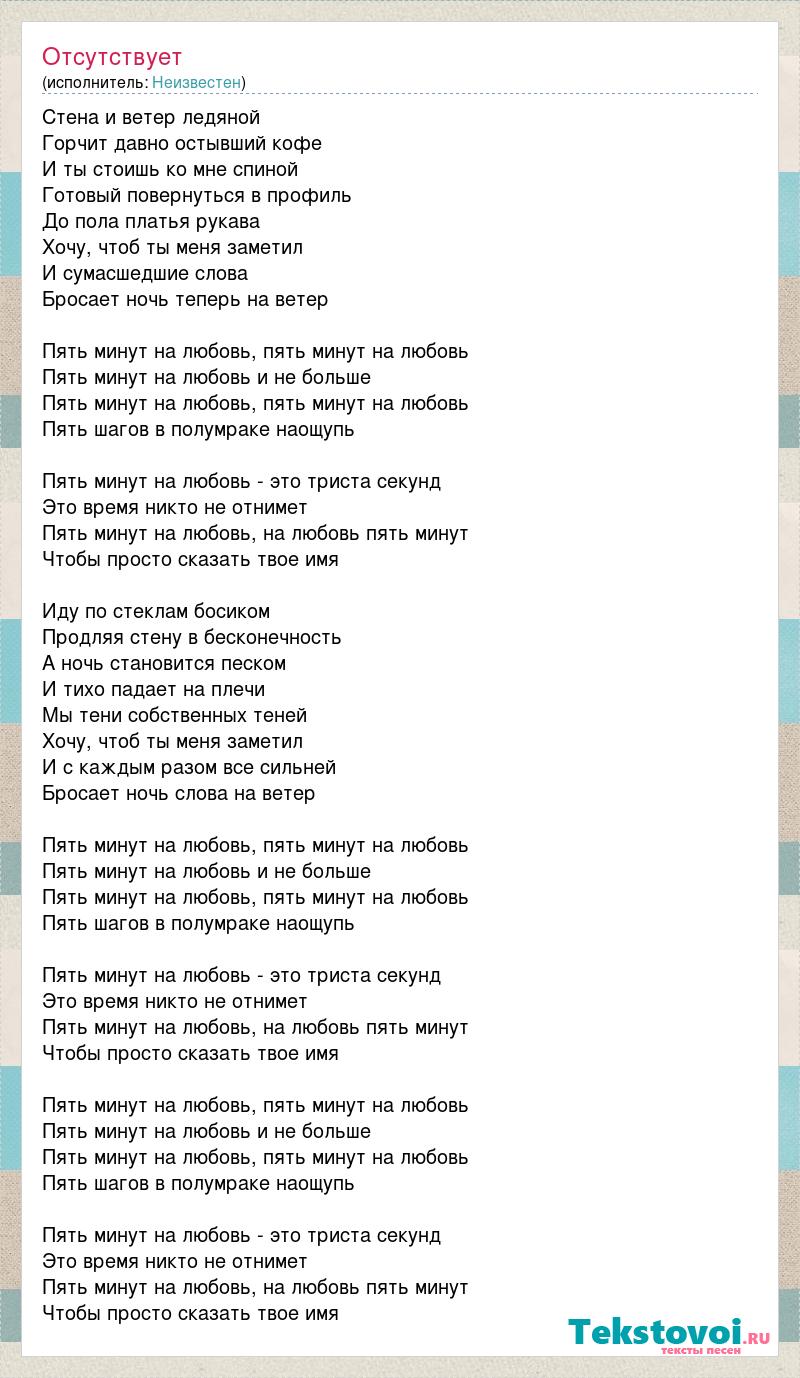 Отсутствует
(исполнитель: Неизвестен)

Стена и ветер ледяной
Горчит давно остывший кофе
И ты стоишь ко мне спиной
Готовый повернуться в профиль
До пола платья рукава
Хочу, чтоб ты меня заметил
И сумасшедшие слова
Бросает ночь теперь на ветер

Пять минут на любовь, пять минут на любовь
Пять минут на любовь и не больше
Пять минут на любовь, пять минут на любовь
Пять шагов в полумраке наощупь

Пять минут на любовь - это триста секунд
Это время никто не отнимет
Пять минут на любовь, на любовь пять минут
Чтобы просто сказать твое имя

Иду по стеклам босиком
Продляя стену в бесконечность
А ночь становится песком
И тихо падает на плечи
Мы тени собственных теней
Хочу, чтоб ты меня заметил
И с каждым разом все сильней
Бросает ночь слова на ветер

Пять минут на любовь, пять минут на любовь
Пять минут на любовь и не больше
Пять минут на любовь, пять минут на любовь
Пять шагов в полумраке наощупь

Пять минут на любовь - это триста секунд
Это время никто не отнимет
Пять минут на любовь, на любовь пять минут
Чтобы просто сказать твое имя

Пять минут на любовь, пять минут на любовь
Пять минут на любовь и не больше
Пять минут на любовь, пять минут на любовь
Пять шагов в полумраке наощупь

Пять минут на любовь - это триста секунд
Это время никто не отнимет
Пять минут на любовь, на любовь пять минут
Чтобы просто сказать твое имя

Tekstovoi.RU
тексты песен